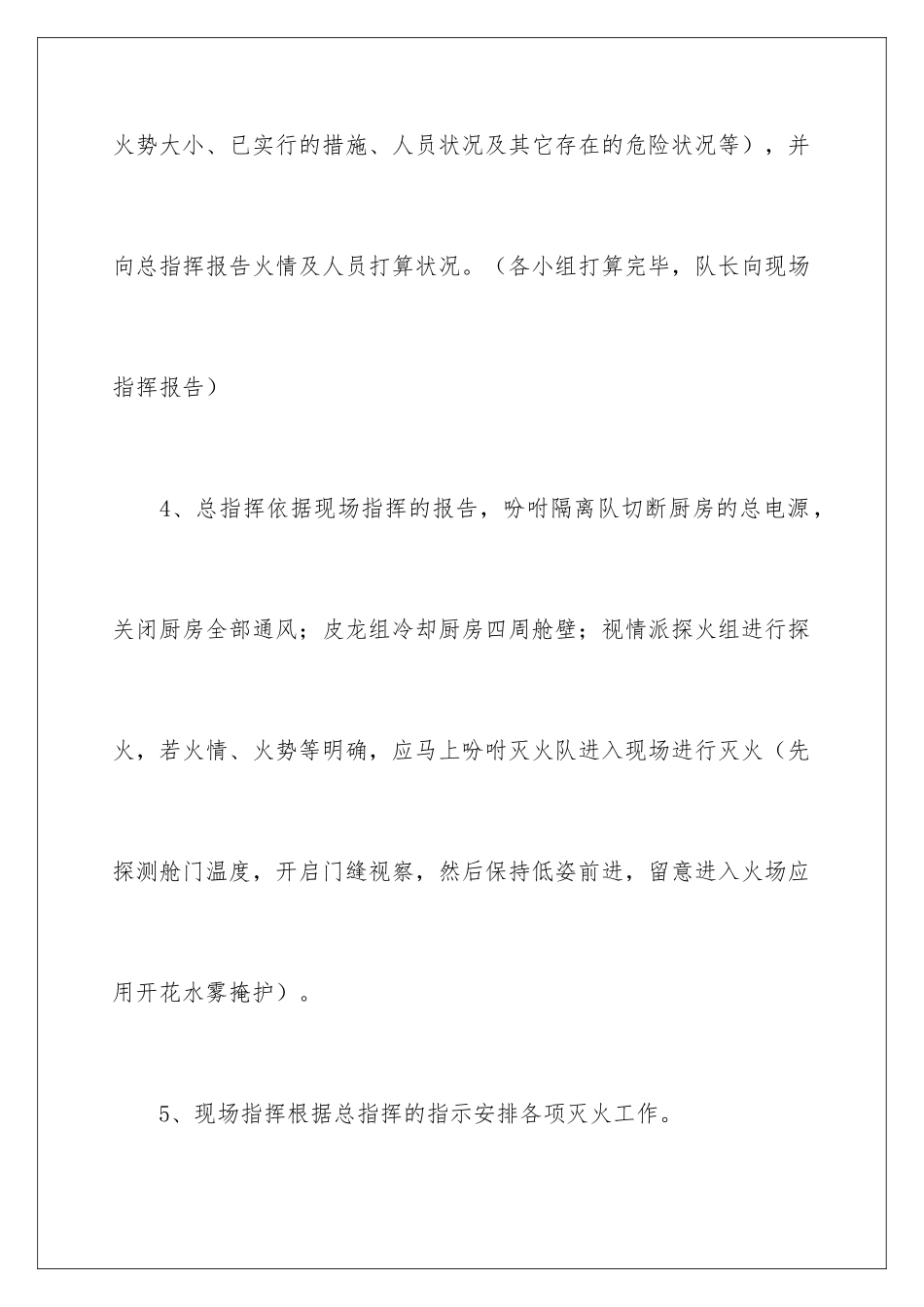 火势大小、已实行的措施、人员状况及其它存在的危险状况等），并向总指挥报告火情及人员打算状况。（各小组打算完毕，队长向现场指挥报告）

4、总指挥依据现场指挥的报告，吩咐隔离队切断厨房的总电源，关闭厨房全部通风；皮龙组冷却厨房四周舱壁；视情派探火组进行探火，若火情、火势等明确，应马上吩咐灭火队进入现场进行灭火（先探测舱门温度，开启门缝视察，然后保持低姿前进，留意进入火场应用开花水雾掩护）。

5、现场指挥根据总指挥的指示安排各项灭火工作。